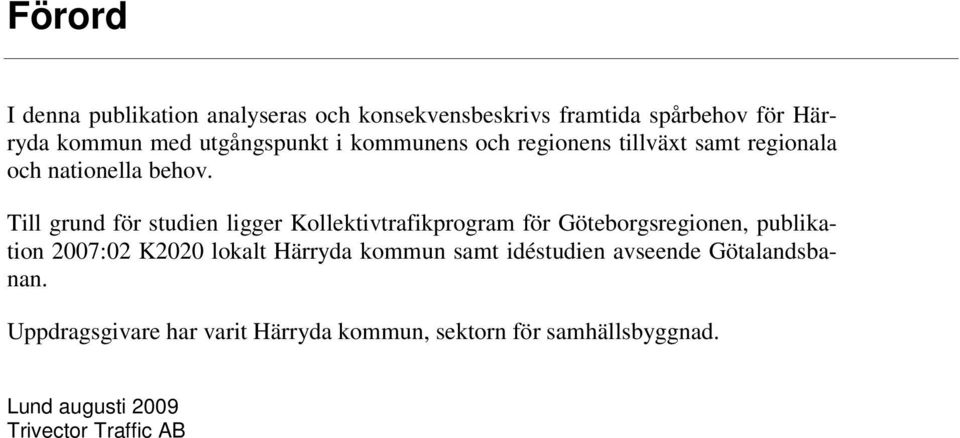 Förord

I denna publikation analyseras och konsekvensbeskrivs framtida spårbehov för Härryda kommun med utgångspunkt i kommunens och regionens tillväxt samt regionala och nationella behov.

Till grund för studien ligger Kollektivtrafikprogram för Göteborgsregionen, publikation 2007:02 K2020 lokalt Härryda kommun samt idéstudien avseende Götalandsbanan.

Uppdragsgivare har varit Härryda kommun, sektorn för samhällsbyggnad.

Lund augusti 2009
Trivector Traffic AB